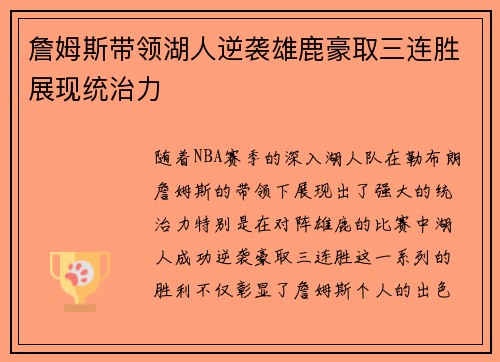 詹姆斯带领湖人逆袭雄鹿豪取三连胜展现统治力

随着NBA赛季的深入湖人队在勒布朗詹姆斯的带领下展现出了强大的统治力特别是在对阵雄鹿的比赛中湖人成功逆袭豪取三连胜这一系列的胜利不仅彰显了詹姆斯个人的出色